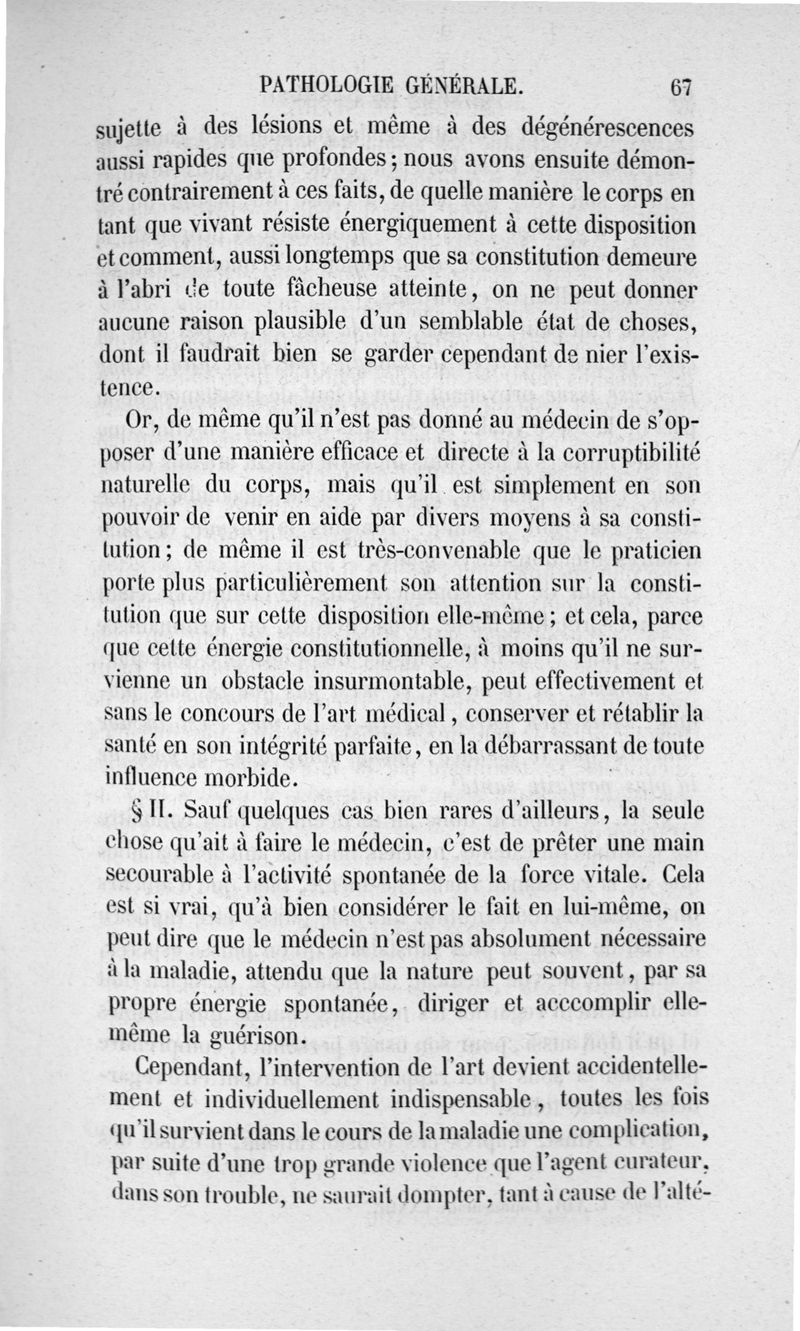 PATHOLOGIE GÉNÉRALE. 67

sujette à des lésions et même à des dégénérescences aussi rapides que profondes; nous avons ensuite démontré contrairement à ces faits, de quelle manière le corps en tant que vivant résiste énergiquement à cette disposition et comment, aussi longtemps que sa constitution demeure à l'abri de toute fâcheuse atteinte, on ne peut donner aucune raison plausible d'un semblable état de choses, dont il faudrait bien se garder cependant de nier l'existence.

Or, de même qu'il n'est pas donné au médecin de s'opposer d'une manière efficace et directe à la corruptibilité naturelle du corps, mais qu'il est simplement en son pouvoir de venir en aide par divers moyens à sa constitution; de même il est très-convenable que le praticien porte plus particulièrement son attention sur la constitution que sur cette disposition elle-même; et cela, parce que cette énergie constitutionnelle, à moins qu'il ne survienne un obstacle insurmontable, peut effectivement et sans le concours de l'art médical, conserver et rétablir la santé en son intégrité parfaite, en la débarrassant de toute influence morbide.

§ II. Sauf quelques cas bien rares d'ailleurs, la seule chose qu'ait à faire le médecin, c'est de prêter une main secourable à l'activité spontanée de la force vitale. Cela est si vrai, qu'à bien considérer le fait en lui-même, on peut dire que le médecin n'est pas absolument nécessaire à la maladie, attendu que la nature peut souvent, par sa propre énergie spontanée, diriger et acccomplir elle-même la guérison.

Cependant, l'intervention de l'art devient accidentellement et individuellement indispensable, toutes les fois qu'il survient dans le cours de la maladie une complication, par suite d'une trop grande violence que l'agent curateur, dans son trouble, ne saurait dompter, tant à cause de l'alté-